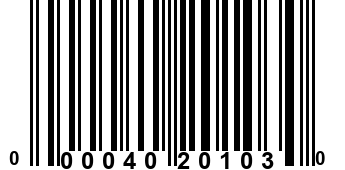 0 00040 20103 0